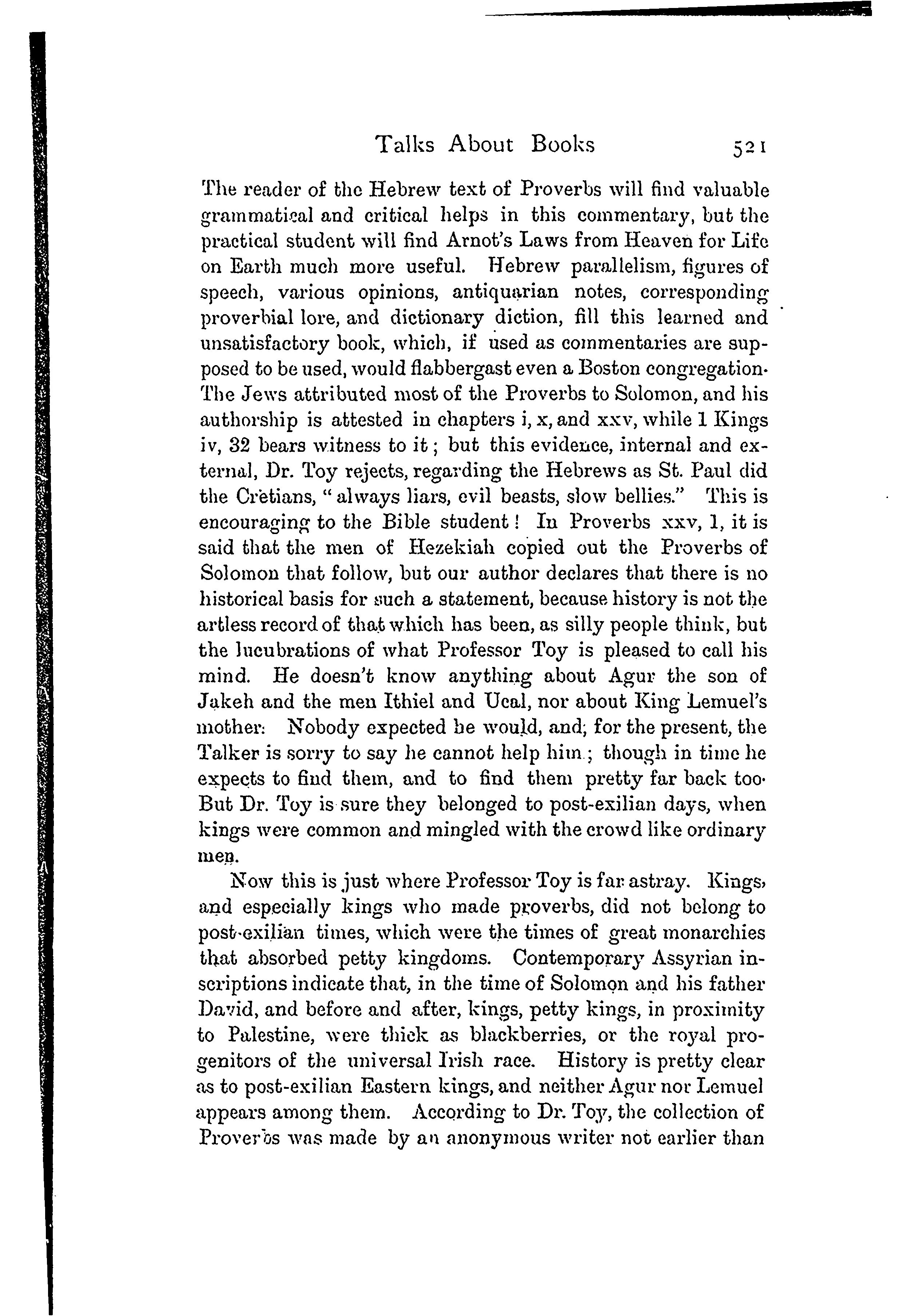 Talks About Books 521

The reader of the Hebrew text of Proverbs will find valuable grammatical and critical helps in this commentary, but the practical student will find Arnot's Laws from Heaven for Life on Earth much more useful. Hebrew parallelism, figures of speech, various opinions, antiquarian notes, corresponding proverbial lore, and dictionary diction, fill this learned and unsatisfactory book, which, if used as commentaries are supposed to be used, would flabbergast even a Boston congregation. The Jews attributed most of the Proverbs to Solomon, and his authorship is attested in chapters i, x, and xxv, while 1 Kings iv, 32 bears witness to it; but this evidence, internal and external, Dr. Toy rejects, regarding the Hebrews as St. Paul did the Cretians, "always liars, evil beasts, slow bellies." This is encouraging to the Bible student! In Proverbs xxv, 1, it is said that the men of Hezekiah copied out the Proverbs of Solomon that follow, but our author declares that there is no historical basis for such a statement, because history is not the artless record of that which has been, as silly people think, but the lucubrations of what Professor Toy is pleased to call his mind. He doesn't know anything about Agur the son of Jakeh and the men Ithiel and Ucal, nor about King Lemuel's mother. Nobody expected he would, and, for the present, the Talker is sorry to say he cannot help him; though in time he expects to find them, and to find them pretty far back too. But Dr. Toy is sure they belonged to post-exilian days, when kings were common and mingled with the crowd like ordinary men.

Now this is just where Professor Toy is far astray. Kings, and especially kings who made proverbs, did not belong to post-exilian times, which were the times of great monarchies that absorbed petty kingdoms. Contemporary Assyrian inscriptions indicate that, in the time of Solomon and his father David, and before and after, kings, petty kings, in proximity to Palestine, were thick as blackberries, or the royal progenitors of the universal Irish race. History is pretty clear as to post-exilian Eastern kings, and neither Agur nor Lemuel appears among them. According to Dr. Toy, the collection of Proverbs was made by an anonymous writer not earlier than